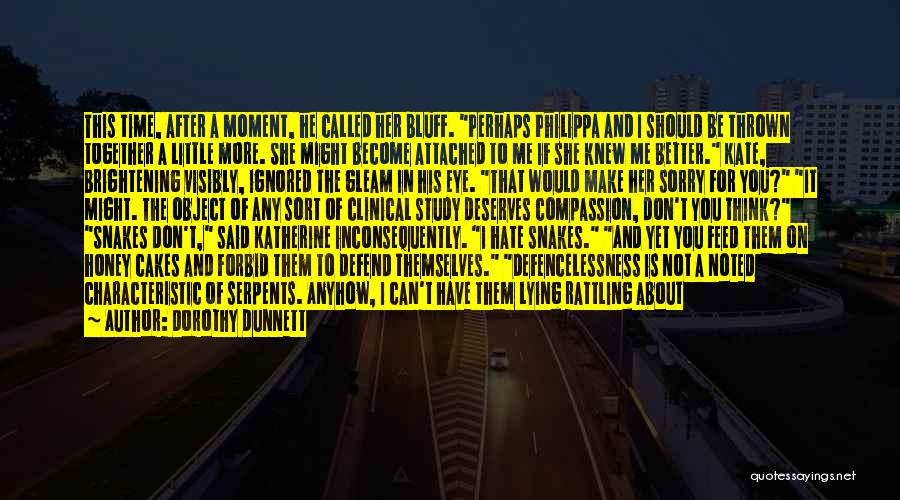 THIS TIME, AFTER A MOMENT, HE CALLED HER BLUFF. "PERHAPS PHILIPPA AND I SHOULD BE THROWN TOGETHER A LITTLE MORE. SHE MIGHT BECOME ATTACHED TO ME IF SHE KNEW ME BETTER." KATE, BRIGHTENING VISIBLY, IGNORED THE GLEAM IN HIS EYE. "THAT WOULD MAKE HER SORRY FOR YOU?" "IT MIGHT. THE OBJECT OF ANY SORT OF CLINICAL STUDY DESERVES COMPASSION, DON'T YOU THINK?" "SNAKES DON'T," SAID KATHERINE INCONSEQUENTLY. "I HATE SNAKES." "AND YET YOU FEED THEM ON HONEY CAKES AND FORBID THEM TO DEFEND THEMSELVES." "DEFENCELESSNESS IS NOT A NOTED CHARACTERISTIC OF SERPENTS. ANYHOW, I CAN'T HAVE THEM LYING RATTLING ABOUT

— AUTHOR: DOROTHY DUNNETT

quotessayings.net